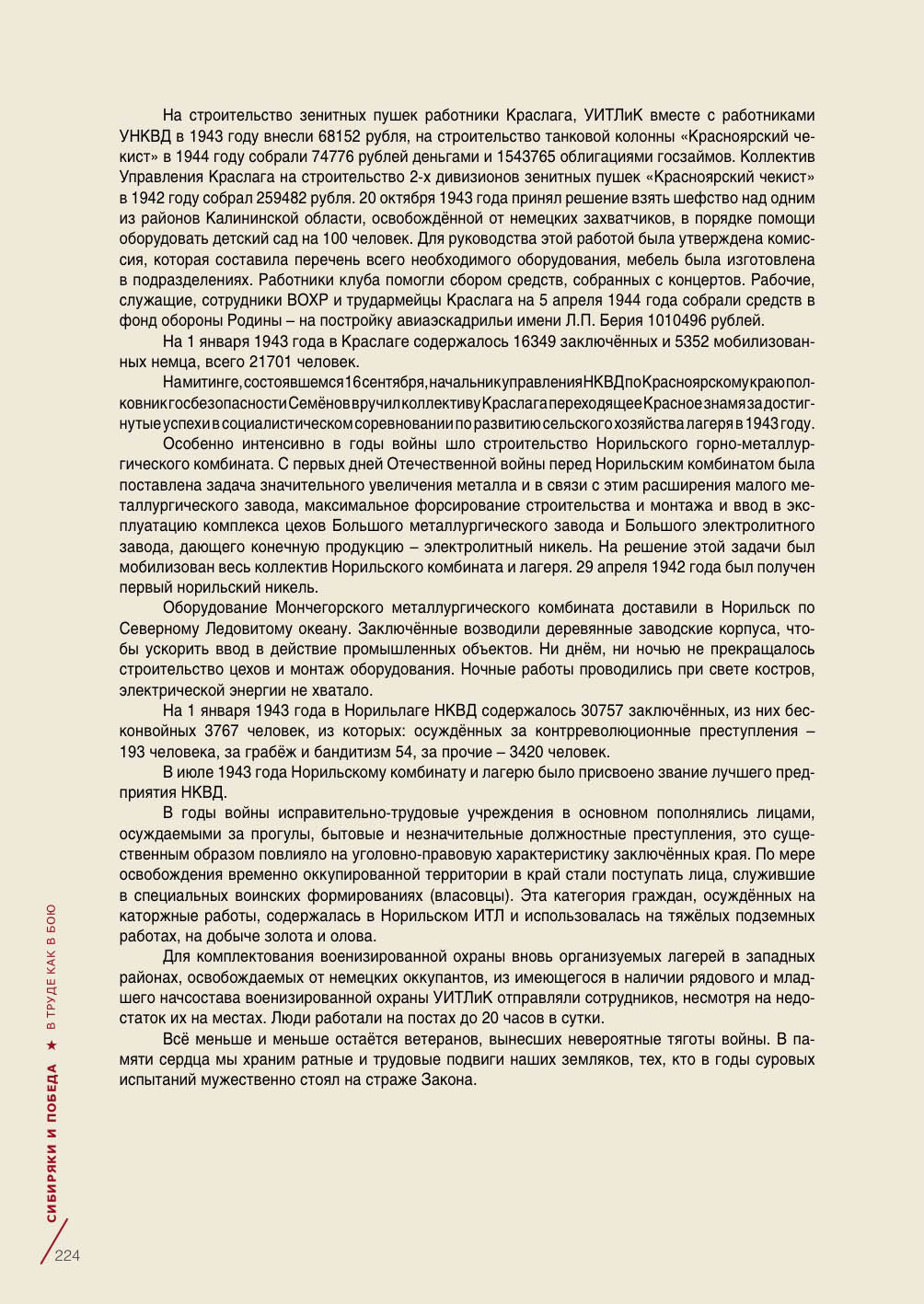 На строительство зенитных пушек работники Краслага, УИТЛиК вместе с работниками УНКВД в 1943 году внесли 68152 рубля, на строительство танковой колонны «Красноярский чекист» в 1944 году собрали 74776 рублей деньгами и 1543765 облигациями госзаймов. Коллектив Управления Краслага на строительство 2-х дивизионов зенитных пушек «Красноярский чекист» в 1942 году собрал 259482 рубля. 20 октября 1943 года принял решение взять шефство над одним из районов Калининской области, освобождённой от немецких захватчиков, в порядке помощи оборудовать детский сад на 100 человек. Для руководства этой работой была утверждена комиссия, которая составила перечень всего необходимого оборудования, мебель была изготовлена в подразделениях. Работники клуба помогли сбором средств, собранных с концертов. Рабочие, служащие, сотрудники ВОХР и трудармейцы Краслага на 5 апреля 1944 года собрали средств в фонд обороны Родины – на постройку авиаэскадрильи имени Л.П. Берия 1010496 рублей.

На 1 января 1943 года в Краслаге содержалось 16349 заключённых и 5352 мобилизованных немца, всего 21701 человек.

На митинге, состоявшемся 16 сентября, начальник управления НКВД по Красноярскому краю полковник госбезопасности Семёнов вручил коллективу Краслага переходящее Красное знамя за достигнутые успехи в социалистическом соревновании по развитию сельского хозяйства лагеря в 1943 году.

Особенно интенсивно в годы войны шло строительство Норильского горно-металлургического комбината. С первых дней Отечественной войны перед Норильским комбинатом была поставлена задача значительного увеличения металла и в связи с этим расширения малого металлургического завода, максимальное форсирование строительства и монтажа и ввод в эксплуатацию комплекса цехов Большого металлургического завода и Большого электролитного завода, дающего конечную продукцию – электролитный никель. На решение этой задачи был мобилизован весь коллектив Норильского комбината и лагеря. 29 апреля 1942 года был получен первый норильский никель.

Оборудование Мончегорского металлургического комбината доставили в Норильск по Северному Ледовитому океану. Заключённые возводили деревянные заводские корпуса, чтобы ускорить ввод в действие промышленных объектов. Ни днём, ни ночью не прекращалось строительство цехов и монтаж оборудования. Ночные работы проводились при свете костров, электрической энергии не хватало.

На 1 января 1943 года в Норильлаге НКВД содержалось 30757 заключённых, из них бесконвойных 3767 человек, из которых: осуждённых за контрреволюционные преступления – 193 человека, за грабёж и бандитизм 54, за прочие – 3420 человек.

В июле 1943 года Норильскому комбинату и лагерю было присвоено звание лучшего предприятия НКВД.

В годы войны исправительно-трудовые учреждения в основном пополнялись лицами, осуждаемыми за прогулы, бытовые и незначительные должностные преступления, это существенным образом повлияло на уголовно-правовую характеристику заключённых края. По мере освобождения временно оккупированной территории в край стали поступать лица, служившие в специальных воинских формированиях (власовцы). Эта категория граждан, осуждённых на каторжные работы, содержалась в Норильском ИТЛ и использовалась на тяжёлых подземных работах, на добыче золота и олова.

Для комплектования военизированной охраны вновь организуемых лагерей в западных районах, освобождаемых от немецких оккупантов, из имеющегося в наличии рядового и младшего начсостава военизированной охраны УИТЛиК отправляли сотрудников, несмотря на недостаток их на местах. Люди работали на постах до 20 часов в сутки.

Всё меньше и меньше остаётся ветеранов, вынесших невероятные тяготы войны. В памяти сердца мы храним ратные и трудовые подвиги наших земляков, тех, кто в годы суровых испытаний мужественно стоял на страже Закона.

СИБИРЯКИ И ПОБЕДА ★ В ТРУДЕ КАК В БОЮ

224